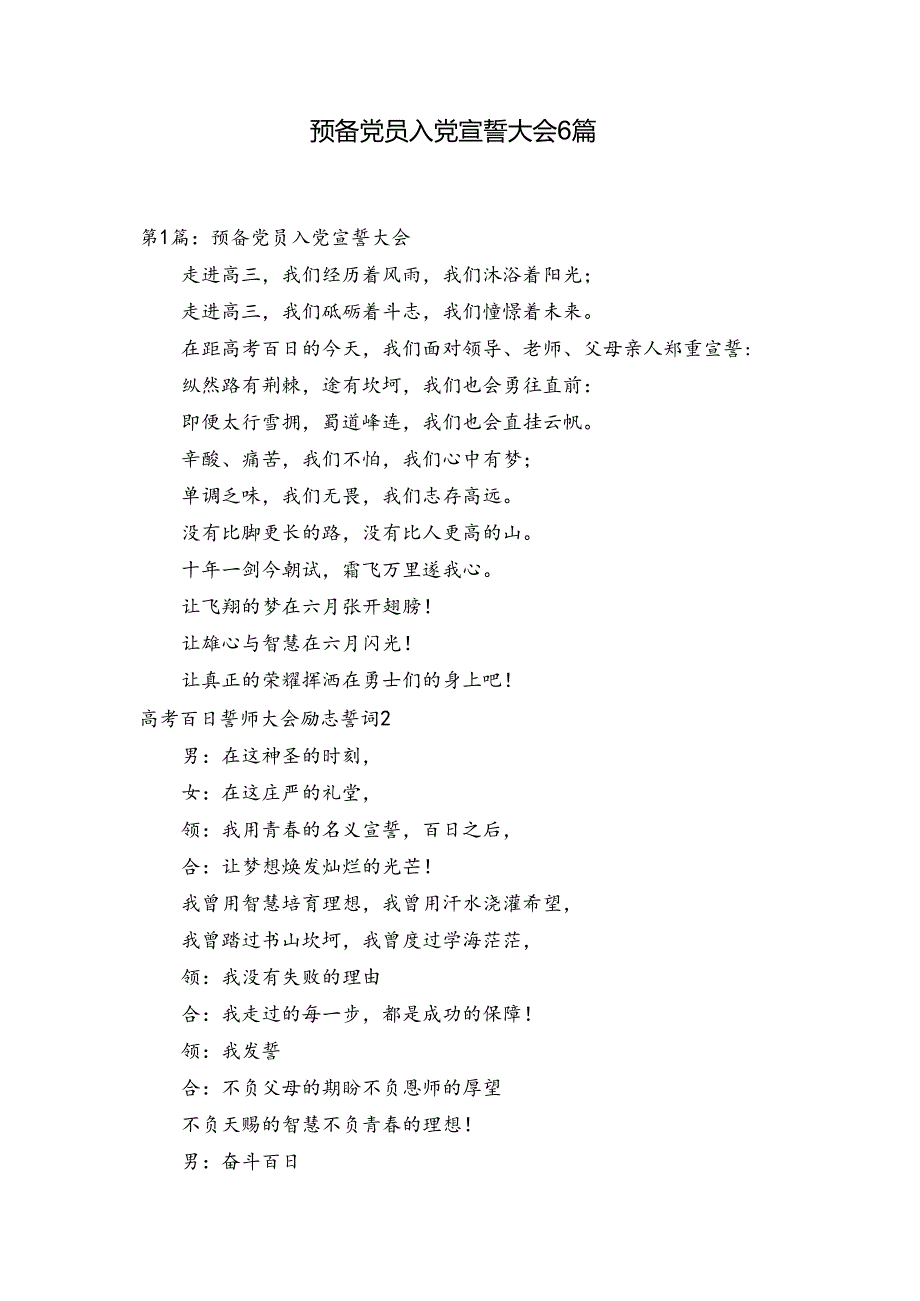 预备党员入党宣誓大会6篇

第1篇：预备党员入党宣誓大会

走进高三，我们经历着风雨，我们沐浴着阳光；

走进高三，我们砥砺着斗志，我们憧憬着未来。

在距高考百日的今天，我们面对领导、老师、父母亲人郑重宣誓：

纵然路有荆棘，途有坎坷，我们也会勇往直前：

即便太行雪拥，蜀道峰连，我们也会直挂云帆。

辛酸、痛苦，我们不怕，我们心中有梦；

单调乏味，我们无畏，我们志存高远。

没有比脚更长的路，没有比人更高的山。

十年一剑今朝试，霜飞万里遂我心。

让飞翔的梦在六月张开翅膀！

让雄心与智慧在六月闪光！

让真正的荣耀挥洒在勇士们的身上吧！

高考百日誓师大会励志誓词2

男：在这神圣的时刻，

女：在这庄严的礼堂，

领：我用青春的名义宣誓，百日之后，

合：让梦想焕发灿烂的光芒！

我曾用智慧培育理想，我曾用汗水浇灌希望，

我曾踏过书山坎坷，我曾度过学海茫茫，

领：我没有失败的理由

合：我走过的每一步，都是成功的保障！

领：我发誓

合：不负父母的期盼不负恩师的厚望

不负天赐的智慧不负青春的理想！

男：奋斗百日